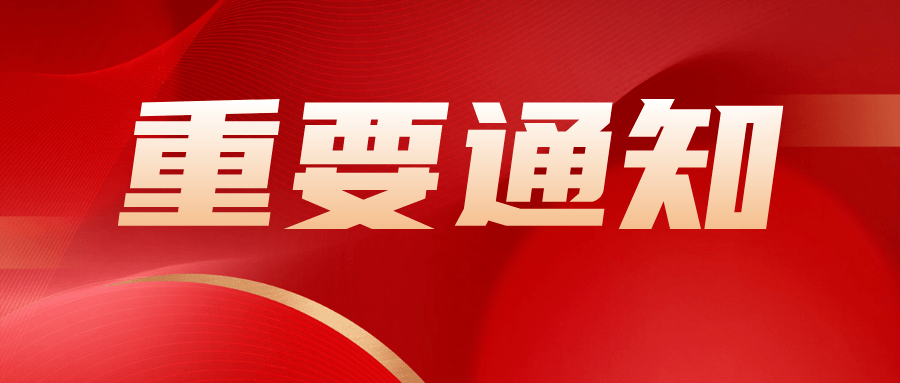 重要通知